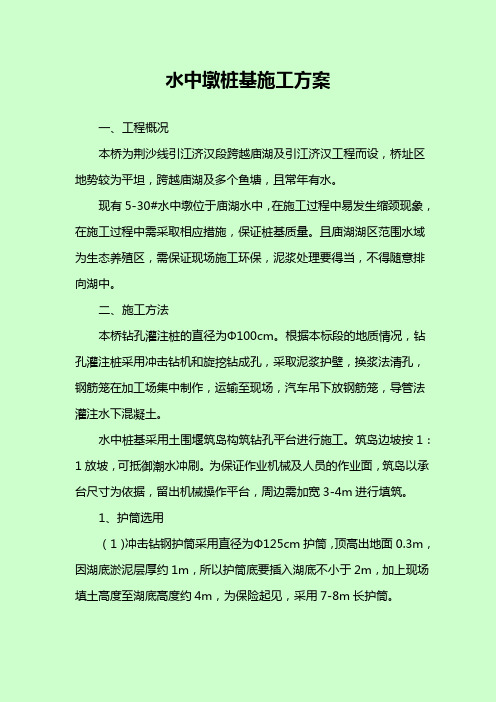 水中墩桩基施工方案

一、工程概况

本桥为荆沙线引江济汉段跨越庙湖及引江济汉工程而设，桥址区地势较为平坦，跨越庙湖及多个鱼塘，且常年有水。

现有 5-30#水中墩位于庙湖水中，在施工过程中易发生缩颈现象，在施工过程中需采取相应措施，保证桩基质量。且庙湖湖区范围水域为生态养殖区，需保证现场施工环保，泥浆处理要得当，不得随意排向湖中。

二、施工方法

本桥钻孔灌注桩的直径为Φ100cm。根据本标段的地质情况，钻孔灌注桩采用冲击钻机和旋挖钻成孔，采取泥浆护壁，换浆法清孔，钢筋笼在加工场集中制作，运输至现场，汽车吊下放钢筋笼，导管法灌注水下混凝土。

水中桩基采用土围堰筑岛构筑钻孔平台进行施工。筑岛边坡按 1：1 放坡，可抵御潮水冲刷。为保证作业机械及人员的作业面，筑岛以承台尺寸为依据，留出机械操作平台，周边需加宽 3-4m 进行填筑。

1、护筒选用

（1）冲击钻钢护筒采用直径为Φ125cm 护筒，顶高出地面 0.3m，因湖底淤泥层厚约 1m，所以护筒底要插入湖底不小于 2m，加上现场填土高度至湖底高度约 4m，为保险起见，采用 7-8m 长护筒。